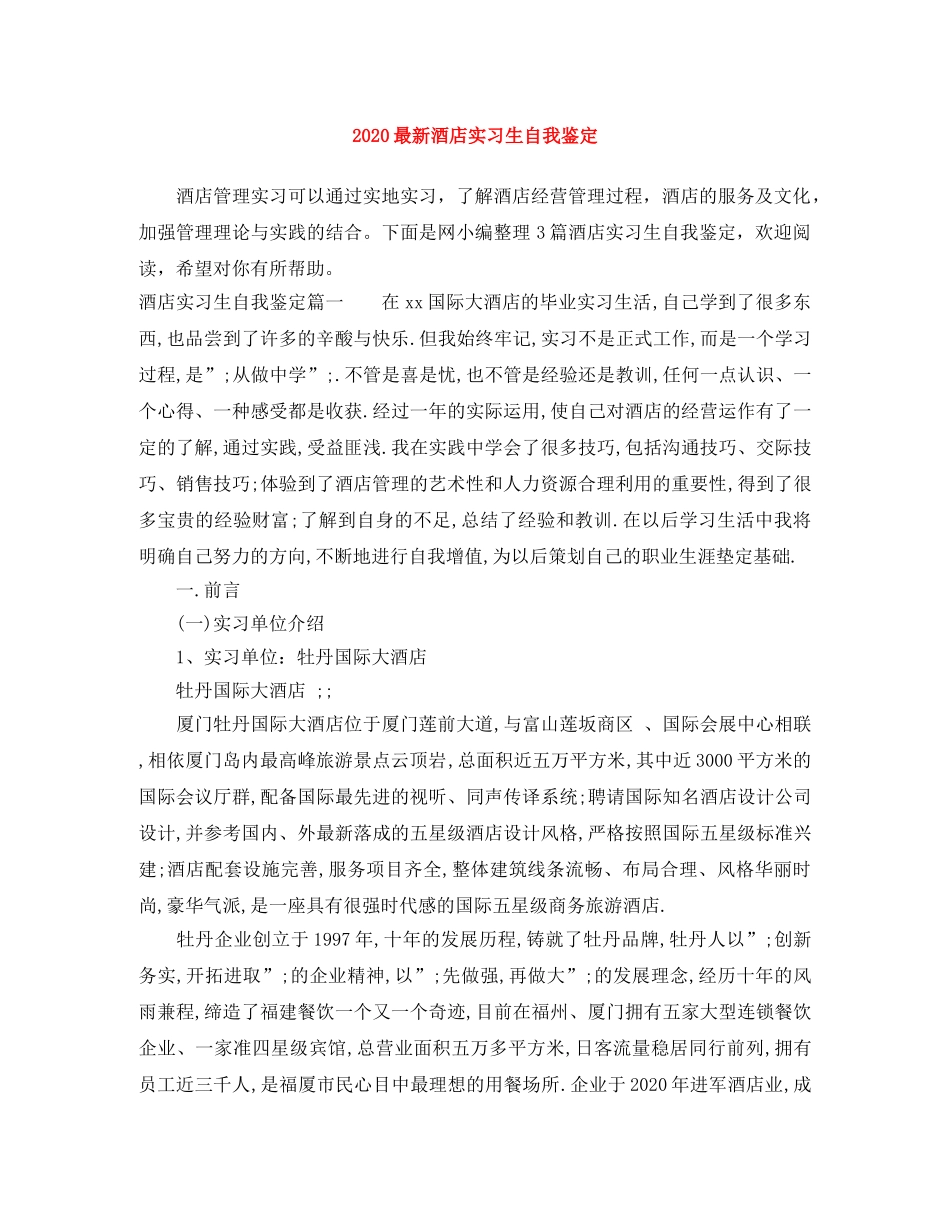 2020最新酒店实习生自我鉴定

酒店管理实习可以通过实地实习，了解酒店经营管理过程，酒店的服务及文化，加强管理理论与实践的结合。下面是网小编整理3篇酒店实习生自我鉴定，欢迎阅读，希望对你有所帮助。

酒店实习生自我鉴定篇一　　在xx国际大酒店的毕业实习生活,自己学到了很多东西,也品尝到了许多的辛酸与快乐.但我始终牢记,实习不是正式工作,而是一个学习过程,是”;从做中学”;.不管是喜是忧,也不管是经验还是教训,任何一点认识、一个心得、一种感受都是收获.经过一年的实际运用,使自己对酒店的经营运作有了一定的了解,通过实践,受益匪浅.我在实践中学会了很多技巧,包括沟通技巧、交际技巧、销售技巧;体验到了酒店管理的艺术性和人力资源合理利用的重要性,得到了很多宝贵的经验财富;了解到自身的不足,总结了经验和教训.在以后学习生活中我将明确自己努力的方向,不断地进行自我增值,为以后策划自己的职业生涯垫定基础.

一.前言

(一)实习单位介绍

1、实习单位：牡丹国际大酒店

牡丹国际大酒店 ;;

厦门牡丹国际大酒店位于厦门莲前大道,与富山莲坂商区 、国际会展中心相联,相依厦门岛内最高峰旅游景点云顶岩,总面积近五万平方米,其中近3000平方米的国际会议厅群,配备国际最先进的视听、同声传译系统;聘请国际知名酒店设计公司设计,并参考国内、外最新落成的五星级酒店设计风格,严格按照国际五星级标准兴建;酒店配套设施完善,服务项目齐全,整体建筑线条流畅、布局合理、风格华丽时尚,豪华气派,是一座具有很强时代感的国际五星级商务旅游酒店.

牡丹企业创立于1997年,十年的发展历程,铸就了牡丹品牌,牡丹人以”;创新务实,开拓进取”;的企业精神,以”;先做强,再做大”;的发展理念,经历十年的风雨兼程,缔造了福建餐饮一个又一个奇迹,目前在福州、厦门拥有五家大型连锁餐饮企业、一家准四星级宾馆,总营业面积五万多平方米,日客流量稳居同行前列,拥有员工近三千人,是福厦市民心目中最理想的用餐场所.企业于2020年进军酒店业,成